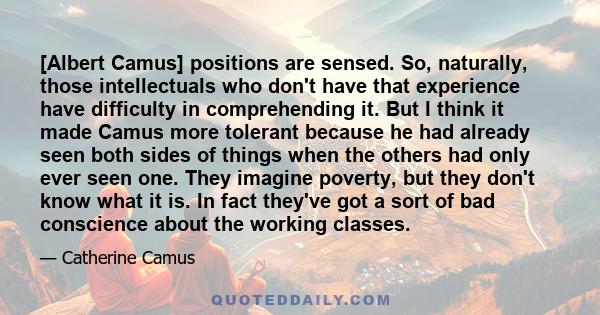 [Albert Camus] positions are sensed. So, naturally, those intellectuals who don't have that experience have difficulty in comprehending it. But I think it made Camus more tolerant because he had already seen both sides of things when the others had only ever seen one. They imagine poverty, but they don't know what it is. In fact they've got a sort of bad conscience about the working classes.

— Catherine Camus

QUOTEDDAILY.COM